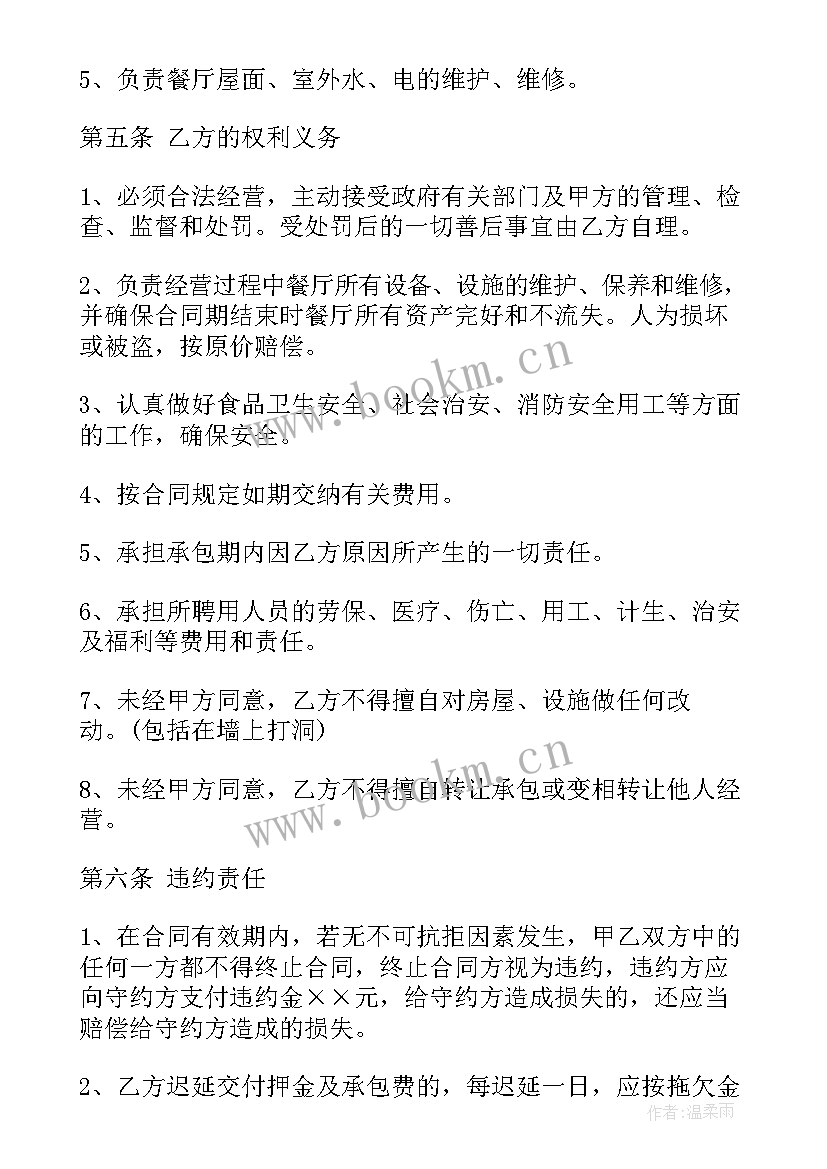 5、负责餐厅屋面、室外水、电的维护、维修。

第五条 乙方的权利义务

1、必须合法经营，主动接受政府有关部门及甲方的管理、检查、监督和处罚。受处罚后的一切善后事宜由乙方自理。

2、负责经营过程中餐厅所有设备、设施的维护、保养和维修，并确保合同期结束时餐厅所有资产完好和不流失。人为损坏或被盗，按原价赔偿。

3、认真做好食品卫生安全、社会治安、消防安全用工等方面的工作，确保安全。

4、按合同规定如期交纳有关费用。

5、承担承包期内因乙方原因所产生的一切责任。

6、承担所聘用人员的劳保、医疗、伤亡、用工、计生、治安及福利等费用和责任。

7、未经甲方同意，乙方不得擅自对房屋、设施做任何改动。(包括在墙上打洞)

8、未经甲方同意，乙方不得擅自转让承包或变相转让他人经营。

第六条 违约责任

1、在合同有效期内，若无不可抗拒因素发生，甲乙双方中的任何一方都不得终止合同，终止合同方视为违约，违约方应向守约方支付违约金××元，给守约方造成损失的，还应当赔偿给守约方造成的损失。

2、乙方迟延交付押金及承包费的，每迟延一日，应按拖欠金

www.bookm.cn
www.bookm.cn
作者：温柔雨